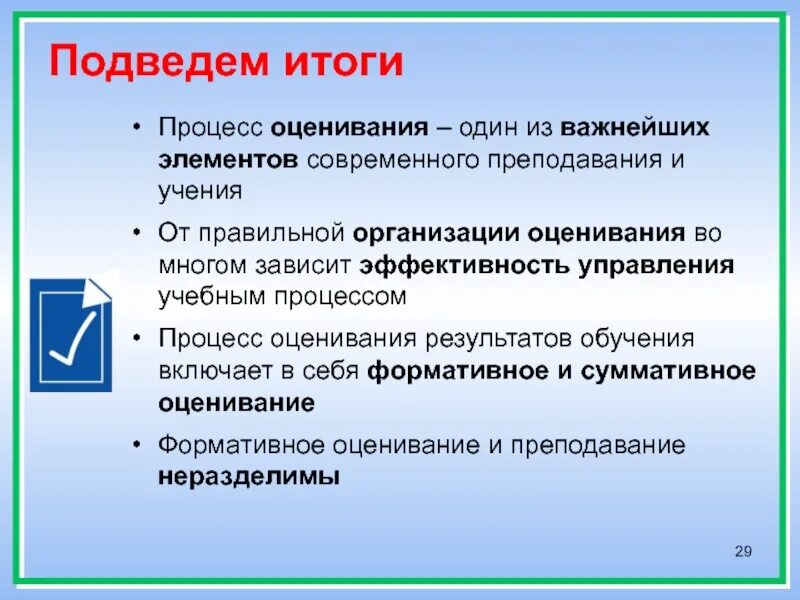 Подведем итоги

• Процесс оценивания – один из важнейших элементов современного преподавания и учения

• От правильной организации оценивания во многом зависит эффективность управления учебным процессом

• Процесс оценивания результатов обучения включает в себя формативное и суммативное оценивание

• Формативное оценивание и преподавание неразделимы

29